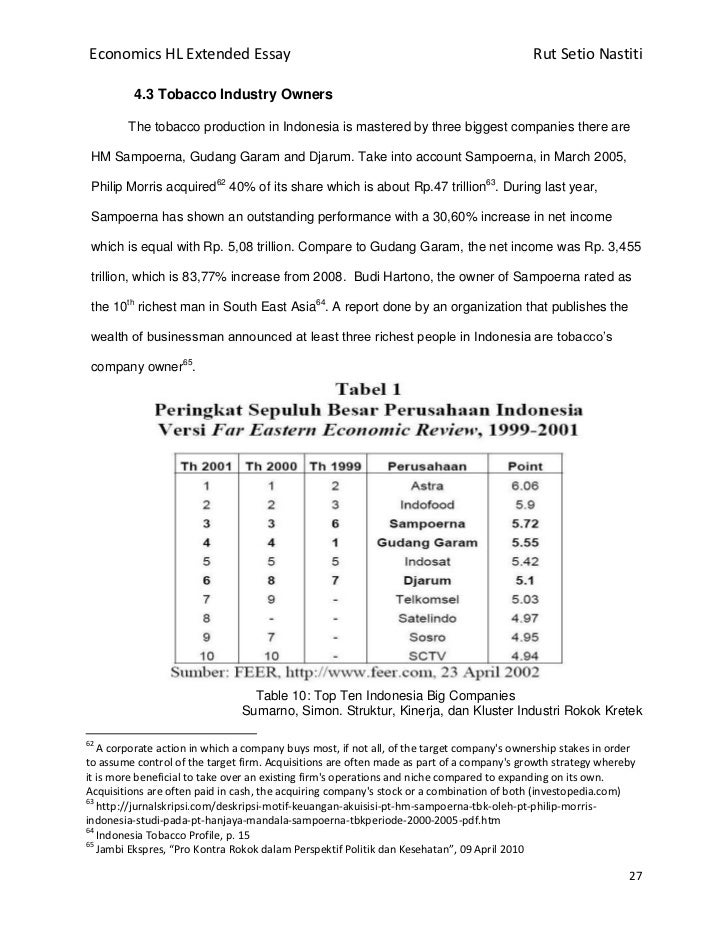 Economics HL Extended Essay Rut Setio Nastiti

4.3 Tobacco Industry Owners

The tobacco production in Indonesia is mastered by three biggest companies there are HM Sampoerna, Gudang Garam and Djarum. Take into account Sampoerna, in March 2005, Philip Morris acquired$^{62}$ 40% of its share which is about Rp.47 trillion$^{63}$. During last year, Sampoerna has shown an outstanding performance with a 30,60% increase in net income which is equal with Rp. 5,08 trillion. Compare to Gudang Garam, the net income was Rp. 3,455 trillion, which is 83,77% increase from 2008. Budi Hartono, the owner of Sampoerna rated as the 10$^{th}$ richest man in South East Asia$^{64}$. A report done by an organization that publishes the wealth of businessman announced at least three richest people in Indonesia are tobacco's company owner$^{65}$.

Tabel 1
Peringkat Sepuluh Besar Perusahaan Indonesia
Versi Far Eastern Economic Review, 1999-2001

| Th 2001 | Th 2000 | Th 1999 | Perusahaan | Point |
|---|---|---|---|---|
| 1 | 1 | 2 | Astra | 6.06 |
| 2 | 2 | 3 | Indofood | 5.9 |
| 3 | 3 | 6 | Sampoerna | 5.72 |
| 4 | 4 | 1 | Gudang Garam | 5.55 |
| 5 | 5 | 5 | Indosat | 5.42 |
| 6 | 8 | 7 | Djarum | 5.1 |
| 7 | 9 | - | Telkomsel | 5.03 |
| 8 | - | - | Satelindo | 4.97 |
| 9 | 7 | - | Sosro | 4.95 |
| 10 | 10 | - | SCTV | 4.94 |

Sumber: FEER, http://www.feer.com, 23 April 2002

Table 10: Top Ten Indonesia Big Companies
Sumarno, Simon. Struktur, Kinerja, dan Kluster Industri Rokok Kretek

$^{62}$ A corporate action in which a company buys most, if not all, of the target company's ownership stakes in order to assume control of the target firm. Acquisitions are often made as part of a company's growth strategy whereby it is more beneficial to take over an existing firm's operations and niche compared to expanding on its own. Acquisitions are often paid in cash, the acquiring company's stock or a combination of both (investopedia.com)
$^{63}$ http://jurnalskripsi.com/deskripsi-motif-keuangan-akuisisi-pt-hm-sampoerna-tbk-oleh-pt-philip-morris-indonesia-studi-pada-pt-hanjaya-mandala-sampoerna-tbkperiode-2000-2005-pdf.htm
$^{64}$ Indonesia Tobacco Profile, p. 15
$^{65}$ Jambi Ekspres, "Pro Kontra Rokok dalam Perspektif Politik dan Kesehatan", 09 April 2010

27